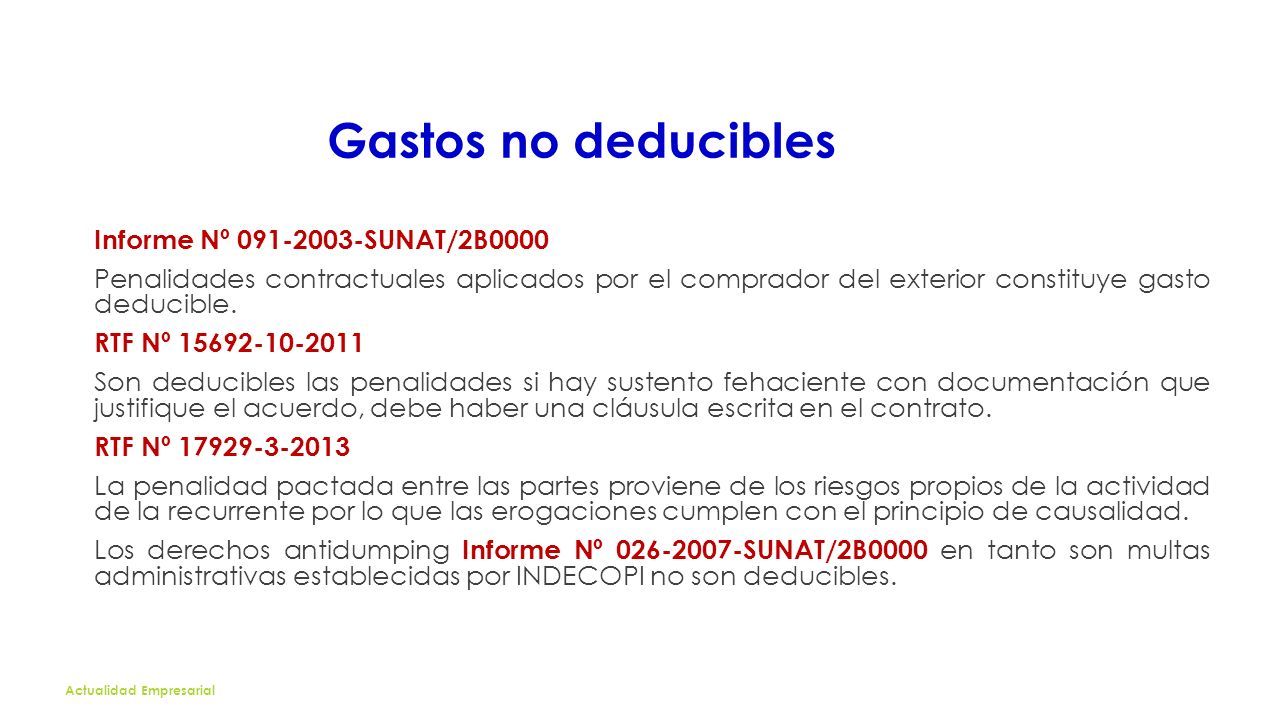 Gastos no deducibles

Informe Nº 091-2003-SUNAT/2B0000

Penalidades contractuales aplicados por el comprador del exterior constituye gasto deducible.

RTF Nº 15692-10-2011

Son deducibles las penalidades si hay sustento fehaciente con documentación que justifique el acuerdo, debe haber una cláusula escrita en el contrato.

RTF Nº 17929-3-2013

La penalidad pactada entre las partes proviene de los riesgos propios de la actividad de la recurrente por lo que las erogaciones cumplen con el principio de causalidad.

Los derechos antidumping Informe Nº 026-2007-SUNAT/2B0000 en tanto son multas administrativas establecidas por INDECOPI no son deducibles.

Actualidad Empresarial